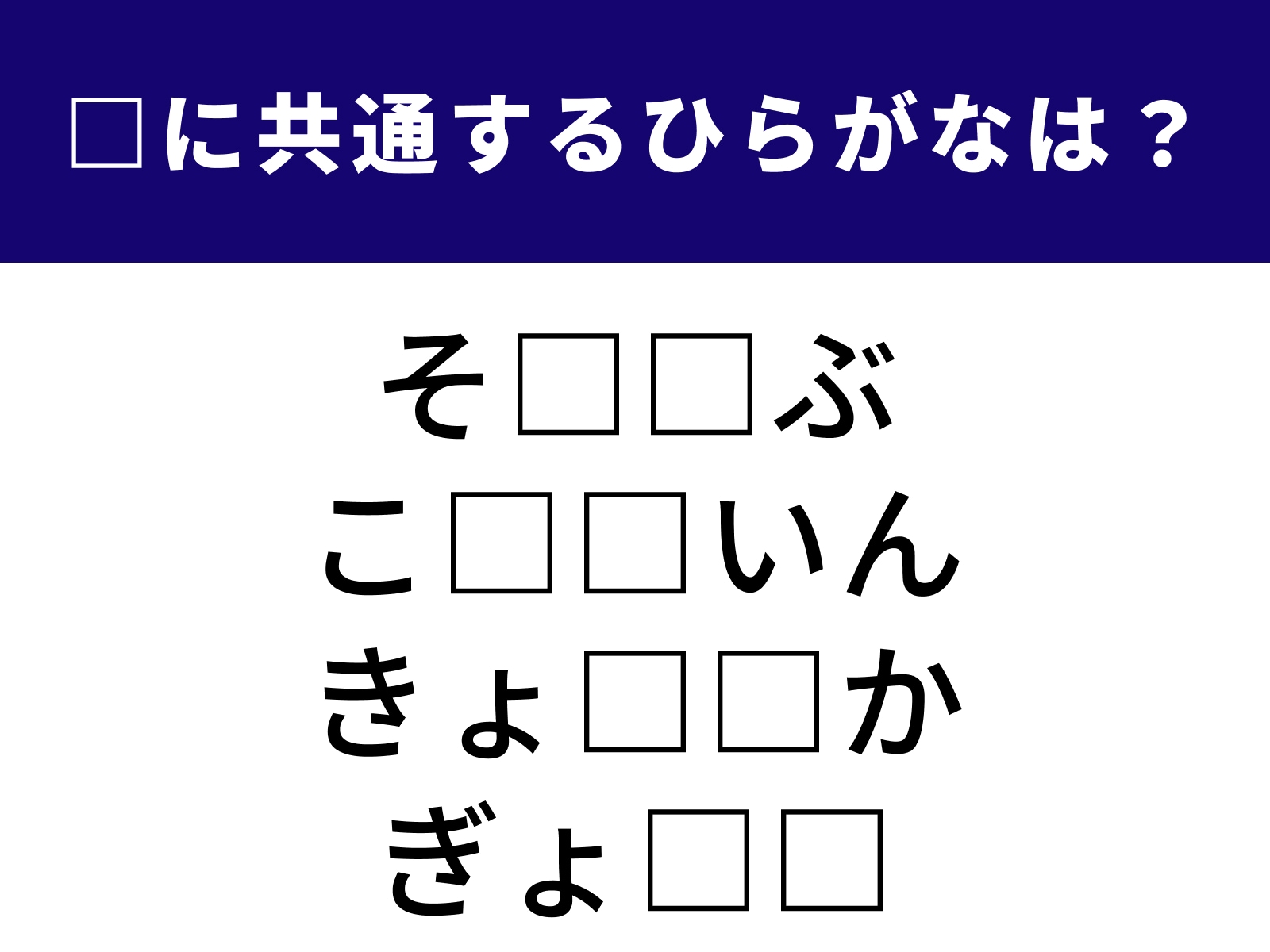 □に共通するひらがなは？

そ□□ぶ
こ□□いん
きょ□□か
ぎょ□□